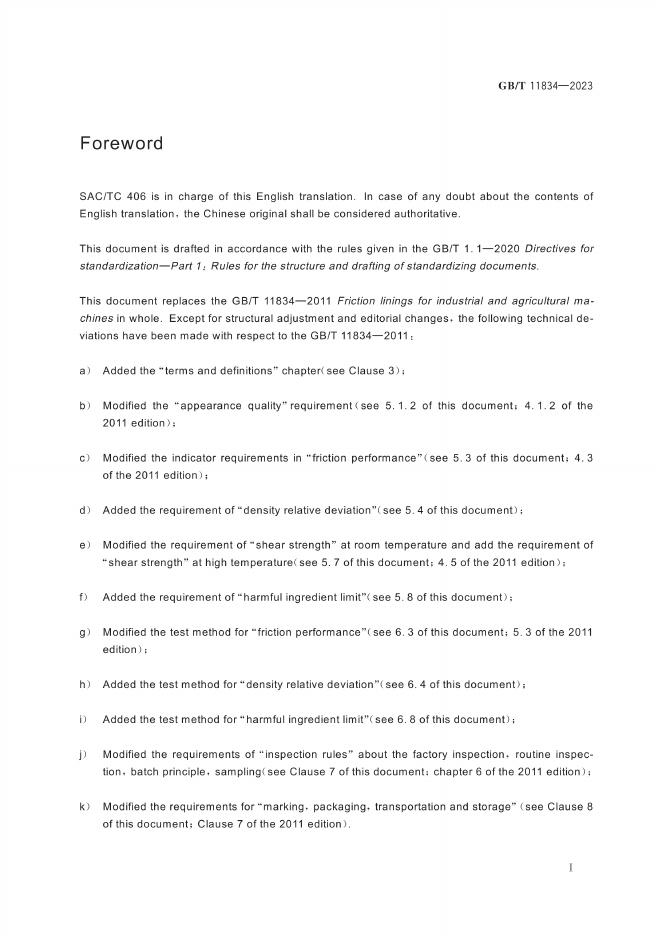 GB/T 11834—2023

Foreword

SAC/TC 406 is in charge of this English translation. In case of any doubt about the contents of English translation, the Chinese original shall be considered authoritative.

This document is drafted in accordance with the rules given in the GB/T 1.1—2020 Directives for standardization—Part 1: Rules for the structure and drafting of standardizing documents.

This document replaces the GB/T 11834—2011 Friction linings for industrial and agricultural machines in whole. Except for structural adjustment and editorial changes, the following technical deviations have been made with respect to the GB/T 11834—2011:

a) Added the "terms and definitions" chapter(see Clause 3);

b) Modified the "appearance quality" requirement(see 5.1.2 of this document; 4.1.2 of the 2011 edition);

c) Modified the indicator requirements in "friction performance"(see 5.3 of this document; 4.3 of the 2011 edition);

d) Added the requirement of "density relative deviation"(see 5.4 of this document);

e) Modified the requirement of "shear strength" at room temperature and add the requirement of "shear strength" at high temperature(see 5.7 of this document; 4.5 of the 2011 edition);

f) Added the requirement of "harmful ingredient limit"(see 5.8 of this document);

g) Modified the test method for "friction performance"(see 6.3 of this document; 5.3 of the 2011 edition);

h) Added the test method for "density relative deviation"(see 6.4 of this document);

i) Added the test method for "harmful ingredient limit"(see 6.8 of this document);

j) Modified the requirements of "inspection rules" about the factory inspection, routine inspection, batch principle, sampling(see Clause 7 of this document; chapter 6 of the 2011 edition);

k) Modified the requirements for "marking, packaging, transportation and storage" (see Clause 8 of this document; Clause 7 of the 2011 edition).

I